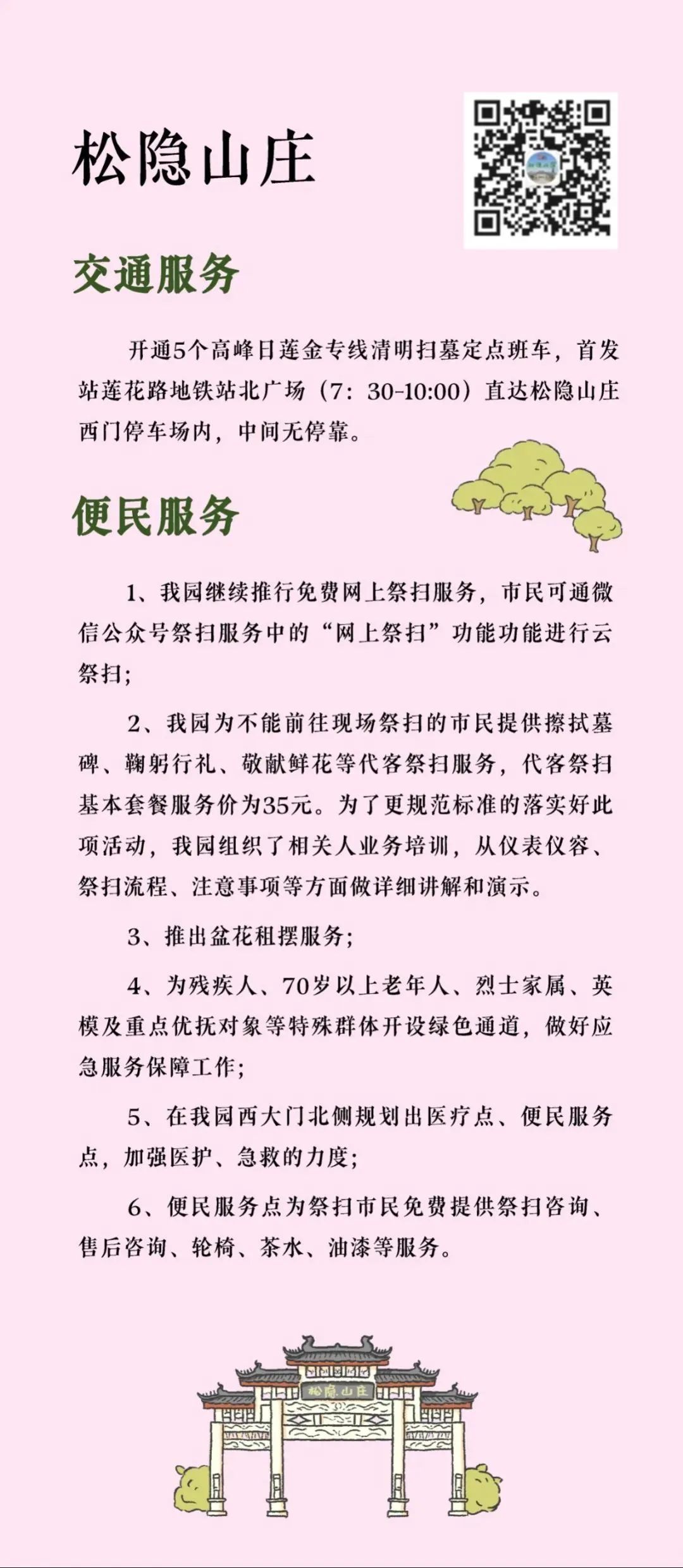 松隐山庄

交通服务

开通5个高峰日莲金专线清明扫墓定点班车，首发站莲花路地铁站北广场（7：30-10:00）直达松隐山庄西门停车场内，中间无停靠。

便民服务

1、我园继续推行免费网上祭扫服务，市民可通微信公众号祭扫服务中的“网上祭扫”功能功能进行云祭扫；

2、我园为不能前往现场祭扫的市民提供擦拭墓碑、鞠躬行礼、敬献鲜花等代客祭扫服务，代客祭扫基本套餐服务价为35元。为了更规范标准的落实好此项活动，我园组织了相关人业务培训，从仪表仪容、祭扫流程、注意事项等方面做详细讲解和演示。

3、推出盆花租摆服务；

4、为残疾人、70岁以上老年人、烈士家属、英模及重点优抚对象等特殊群体开设绿色通道，做好应急服务保障工作；

5、在我园西大门北侧规划出医疗点、便民服务点，加强医护、急救的力度；

6、便民服务点为祭扫市民免费提供祭扫咨询、售后咨询、轮椅、茶水、油漆等服务。

松隐山庄